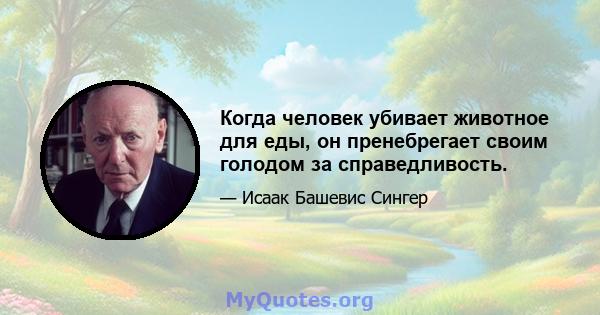 Когда человек убивает животное для еды, он пренебрегает своим голодом за справедливость.

— Исаак Башевис Сингер

MyQuotes.org